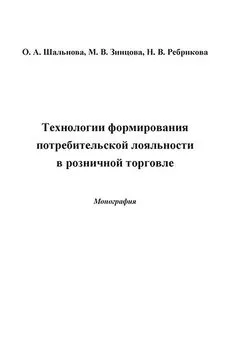 О. А. Шальнова, М. В. Зинцова, Н. В. Ребрикова

Технологии формирования потребительской лояльности в розничной торговле

Монография